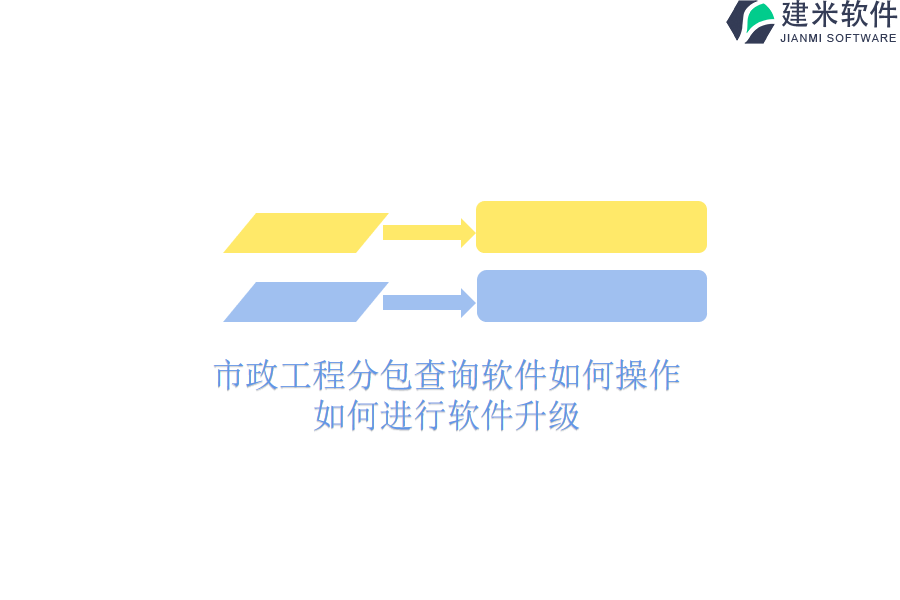 建米软件
JIANMI SOFTWARE

市政工程分包查询软件如何操作
如何进行软件升级